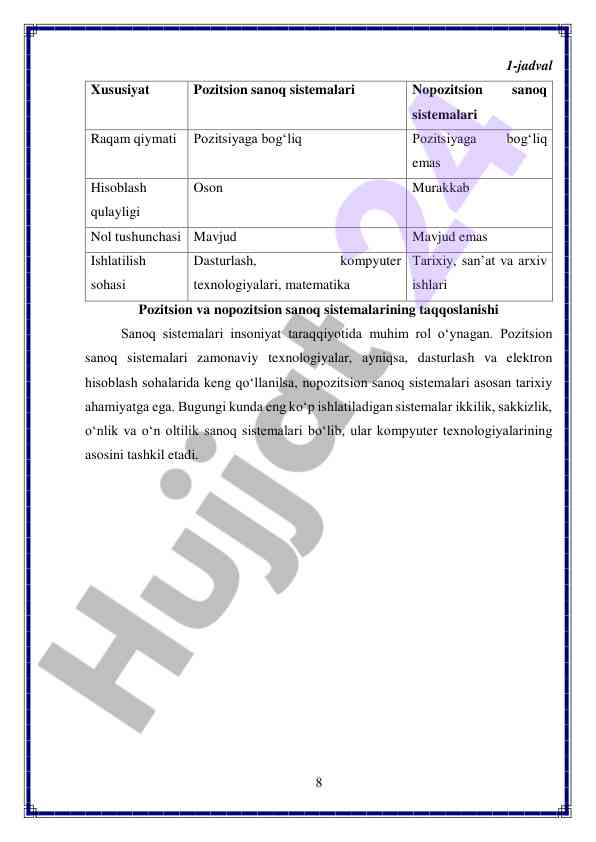 1-jadval

| Xususiyat | Pozitsion sanoq sistemalari | Nopozitsion sanoq sistemalari |
|---|---|---|
| Raqam qiymati | Pozitsiyaga bog‘liq | Pozitsiyaga bog‘liq emas |
| Hisoblash qulayligi | Oson | Murakkab |
| Nol tushunchasi | Mavjud | Mavjud emas |
| Ishlatilish sohasi | Dasturlash, kompyuter texnologiyalari, matematika | Tarixiy, san’at va arxiv ishlari |

Pozitsion va nopozitsion sanoq sistemalarining taqqoslanishi

Sanoq sistemalari insoniyat taraqqiyotida muhim rol o‘ynagan. Pozitsion sanoq sistemalari zamonaviy texnologiyalar, ayniqsa, dasturlash va elektron hisoblash sohalarida keng qo‘llanilsa, nopozitsion sanoq sistemalari asosan tarixiy ahamiyatga ega. Bugungi kunda eng ko‘p ishlatiladigan sistemalar ikkilik, sakkizlik, o‘nlik va o‘n oltilik sanoq sistemalari bo‘lib, ular kompyuter texnologiyalarining asosini tashkil etadi.

Hujjat24

8